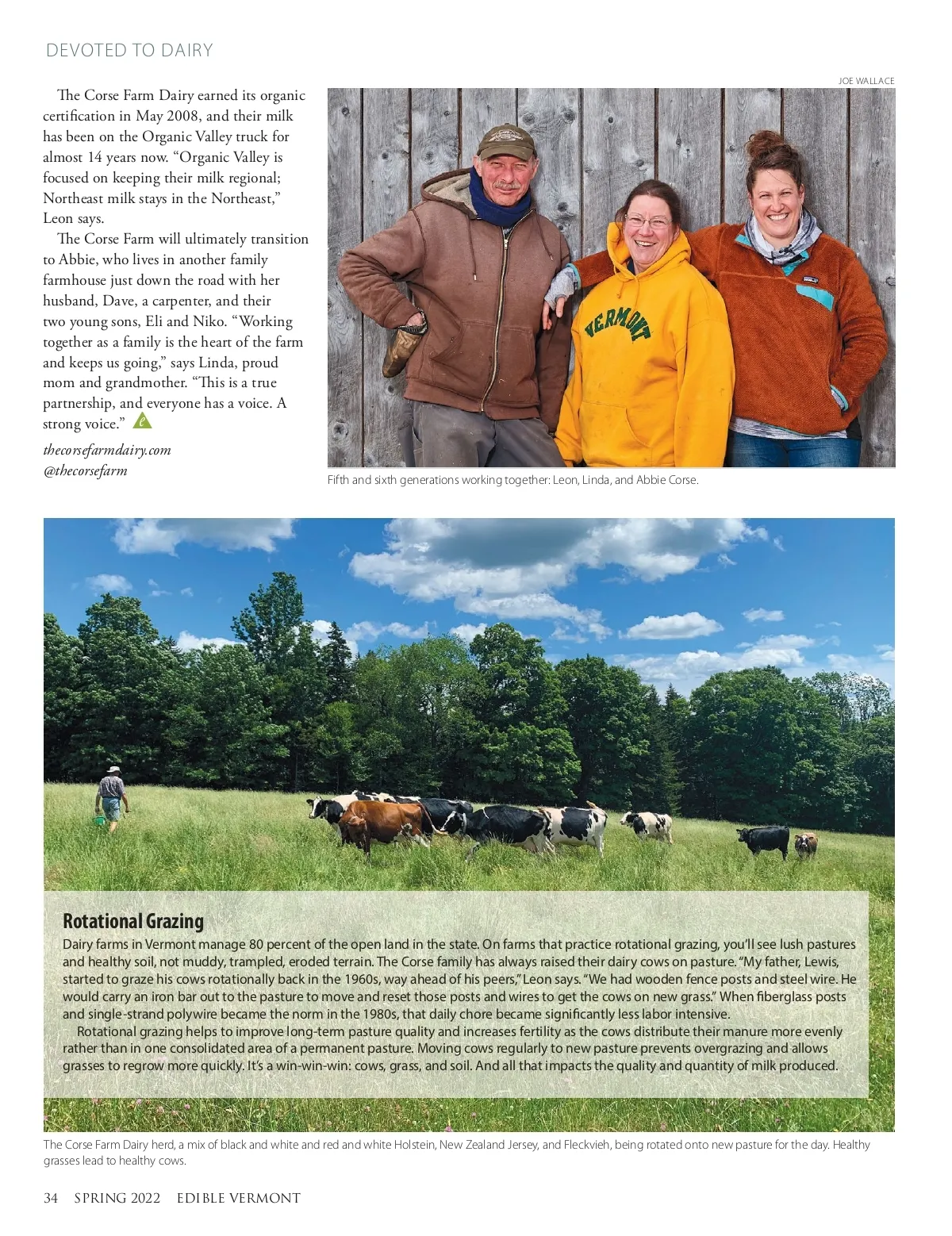 DEVOTED TO DAIRY

The Corse Farm Dairy earned its organic certification in May 2008, and their milk has been on the Organic Valley truck for almost 14 years now. "Organic Valley is focused on keeping their milk regional; Northeast milk stays in the Northeast," Leon says.

The Corse Farm will ultimately transition to Abbie, who lives in another family farmhouse just down the road with her husband, Dave, a carpenter, and their two young sons, Eli and Niko. "Working together as a family is the heart of the farm and keeps us going," says Linda, proud mom and grandmother. "This is a true partnership, and everyone has a voice. A strong voice."

thecorsefarmdairy.com
@thecorsefarm

JOE WALLACE

VERMONT

Fifth and sixth generations working together: Leon, Linda, and Abbie Corse.

Rotational Grazing

Dairy farms in Vermont manage 80 percent of the open land in the state. On farms that practice rotational grazing, you'll see lush pastures and healthy soil, not muddy, trampled, eroded terrain. The Corse family has always raised their dairy cows on pasture. "My father, Lewis, started to graze his cows rotationally back in the 1960s, way ahead of his peers," Leon says. "We had wooden fence posts and steel wire. He would carry an iron bar out to the pasture to move and reset those posts and wires to get the cows on new grass." When fiberglass posts and single-strand polywire became the norm in the 1980s, that daily chore became significantly less labor intensive.

Rotational grazing helps to improve long-term pasture quality and increases fertility as the cows distribute their manure more evenly rather than in one consolidated area of a permanent pasture. Moving cows regularly to new pasture prevents overgrazing and allows grasses to regrow more quickly. It's a win-win-win: cows, grass, and soil. And all that impacts the quality and quantity of milk produced.

The Corse Farm Dairy herd, a mix of black and white and red and white Holstein, New Zealand Jersey, and Fleckvieh, being rotated onto new pasture for the day. Healthy grasses lead to healthy cows.

34 SPRING 2022 EDIBLE VERMONT